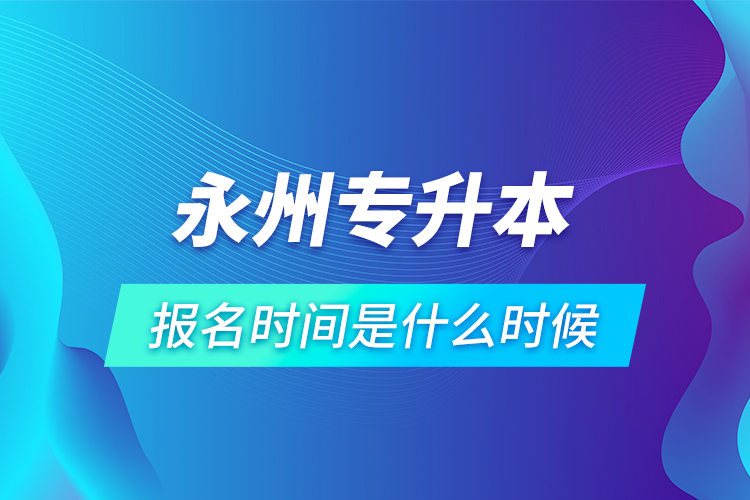 永州专升本

报名时间是什么时候